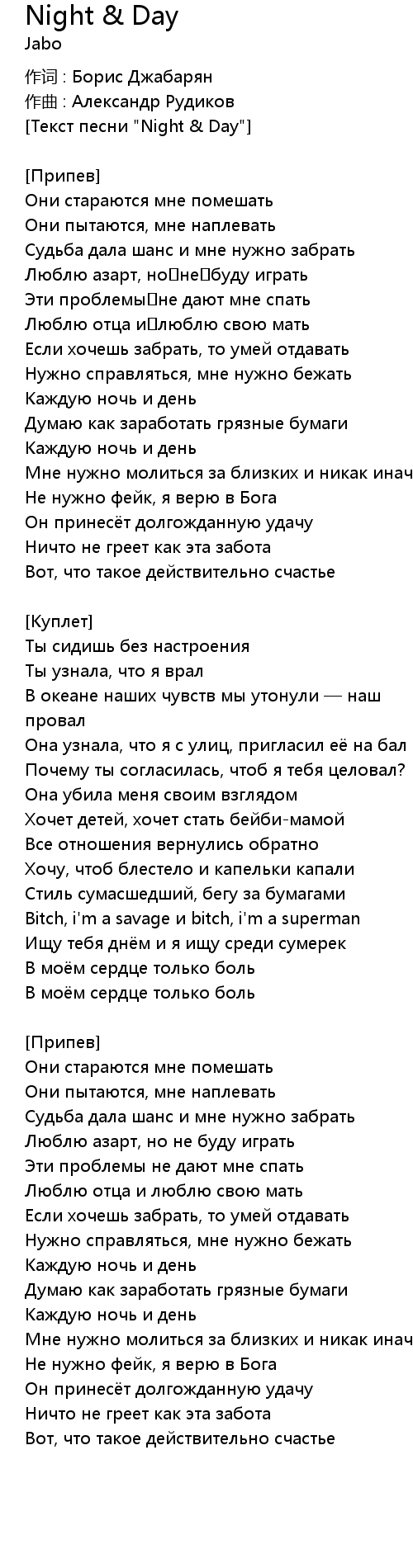 Night & Day
Jabo

作词 : Борис Джабарян
作曲 : Александр Рудиков
[Текст песни "Night & Day"]

[Припев]
Они стараются мне помешать
Они пытаются, мне наплевать
Судьба дала шанс и мне нужно забрать
Люблю азарт, но не буду играть
Эти проблемы не дают мне спать
Люблю отца и люблю свою мать
Если хочешь забрать, то умей отдавать
Нужно справляться, мне нужно бежать
Каждую ночь и день
Думаю как заработать грязные бумаги
Каждую ночь и день
Мне нужно молиться за близких и никак инач
Не нужно фейк, я верю в Бога
Он принесёт долгожданную удачу
Ничто не греет как эта забота
Вот, что такое действительно счастье

[Куплет]
Ты сидишь без настроения
Ты узнала, что я врал
В океане наших чувств мы утонули — наш провал
Она узнала, что я с улиц, пригласил её на бал
Почему ты согласилась, чтоб я тебя целовал?
Она убила меня своим взглядом
Хочет детей, хочет стать бейби-мамой
Все отношения вернулись обратно
Хочу, чтоб блестело и капельки капали
Стиль сумасшедший, бегу за бумагами
Bitch, i'm a savage и bitch, i'm a superman
Ищу тебя днём и я ищу среди сумерек
В моём сердце только боль
В моём сердце только боль

[Припев]
Они стараются мне помешать
Они пытаются, мне наплевать
Судьба дала шанс и мне нужно забрать
Люблю азарт, но не буду играть
Эти проблемы не дают мне спать
Люблю отца и люблю свою мать
Если хочешь забрать, то умей отдавать
Нужно справляться, мне нужно бежать
Каждую ночь и день
Думаю как заработать грязные бумаги
Каждую ночь и день
Мне нужно молиться за близких и никак инач
Не нужно фейк, я верю в Бога
Он принесёт долгожданную удачу
Ничто не греет как эта забота
Вот, что такое действительно счастье